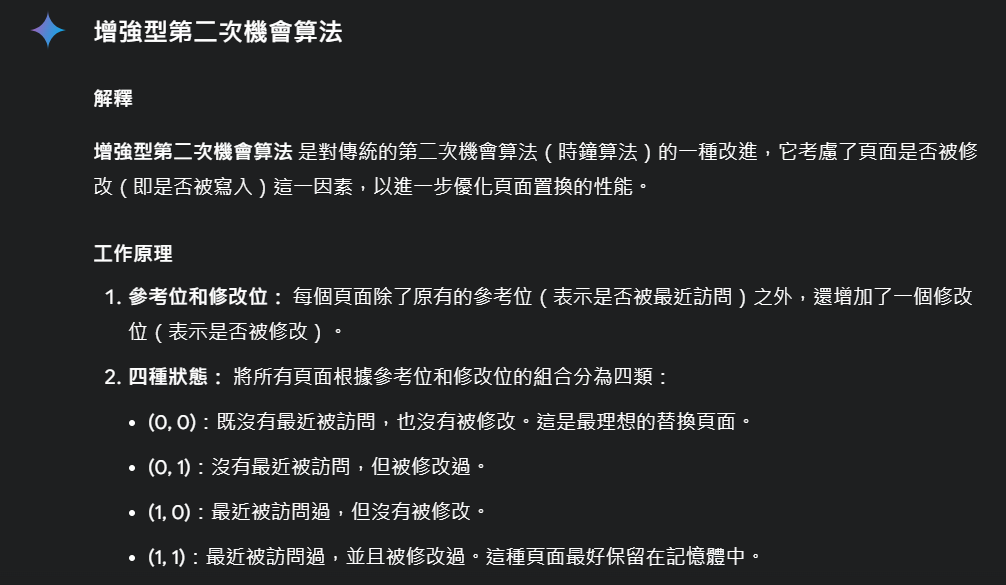 增強型第二次機會算法

解釋

增強型第二次機會算法 是對傳統的第二次機會算法（時鐘算法）的一種改進，它考慮了頁面是否被修改（即是否被寫入）這一因素，以進一步優化頁面置換的性能。

工作原理

1. 參考位和修改位： 每個頁面除了原有的參考位（表示是否被最近訪問）之外，還增加了一個修改位（表示是否被修改）。

2. 四種狀態： 將所有頁面根據參考位和修改位的組合分為四類：

• (0, 0)：既沒有最近被訪問，也沒有被修改。這是最理想的替換頁面。

• (0, 1)：沒有最近被訪問，但被修改過。

• (1, 0)：最近被訪問過，但沒有被修改。

• (1, 1)：最近被訪問過，並且被修改過。這種頁面最好保留在記憶體中。